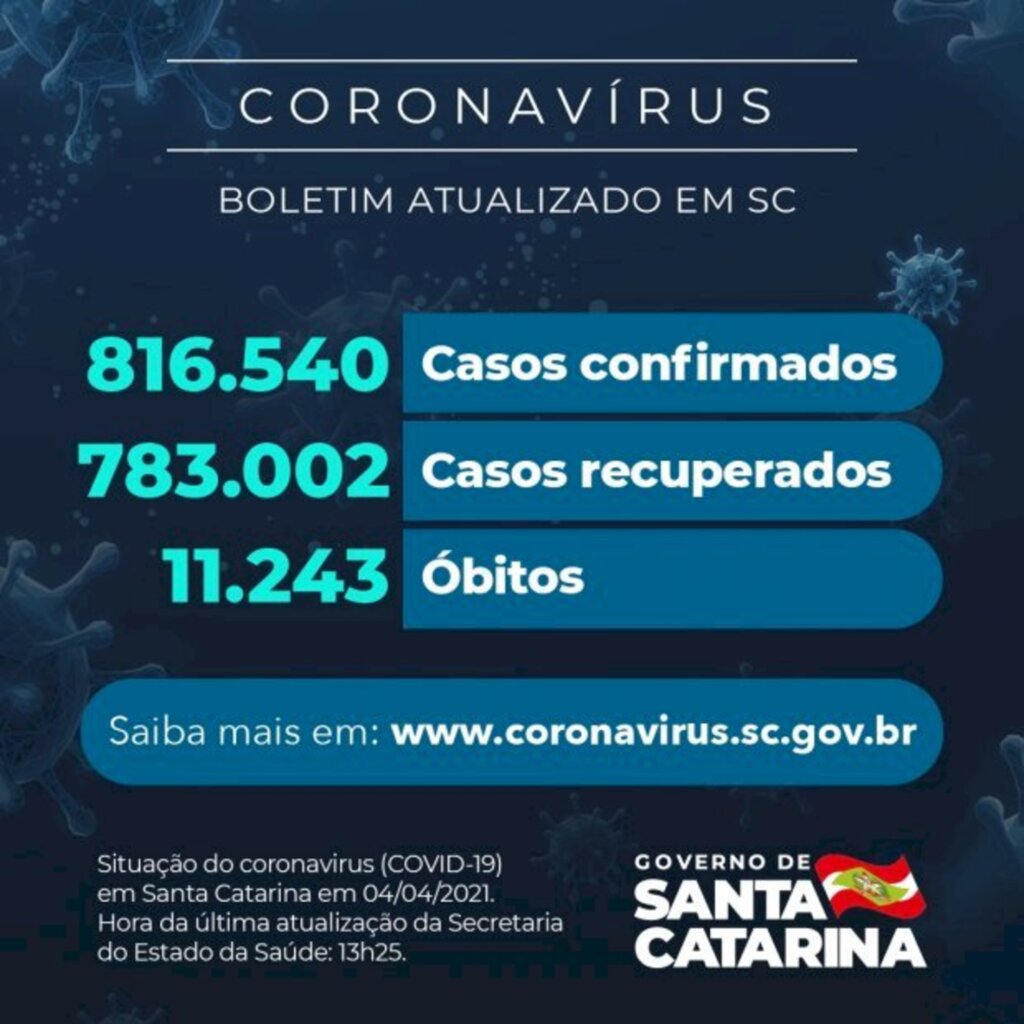 CORONAVÍRUS

BOLETIM ATUALIZADO EM SC

816.540 Casos confirmados

783.002 Casos recuperados

11.243 Óbitos

Saiba mais em: www.coronavirus.sc.gov.br

Situação do coronavirus (COVID-19) em Santa Catarina em 04/04/2021. Hora da última atualização da Secretaria do Estado da Saúde: 13h25.

GOVERNO DE SANTA CATARINA